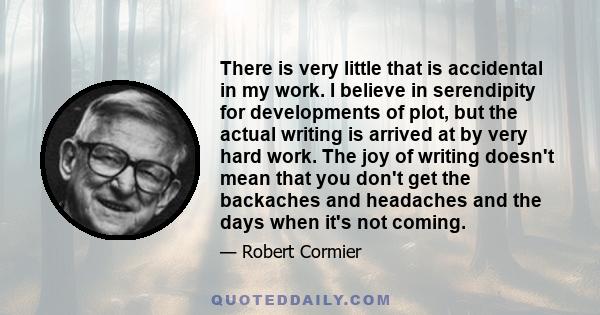 There is very little that is accidental in my work. I believe in serendipity for developments of plot, but the actual writing is arrived at by very hard work. The joy of writing doesn't mean that you don't get the backaches and headaches and the days when it's not coming.

— Robert Cormier

QUOTEDDAILY.COM